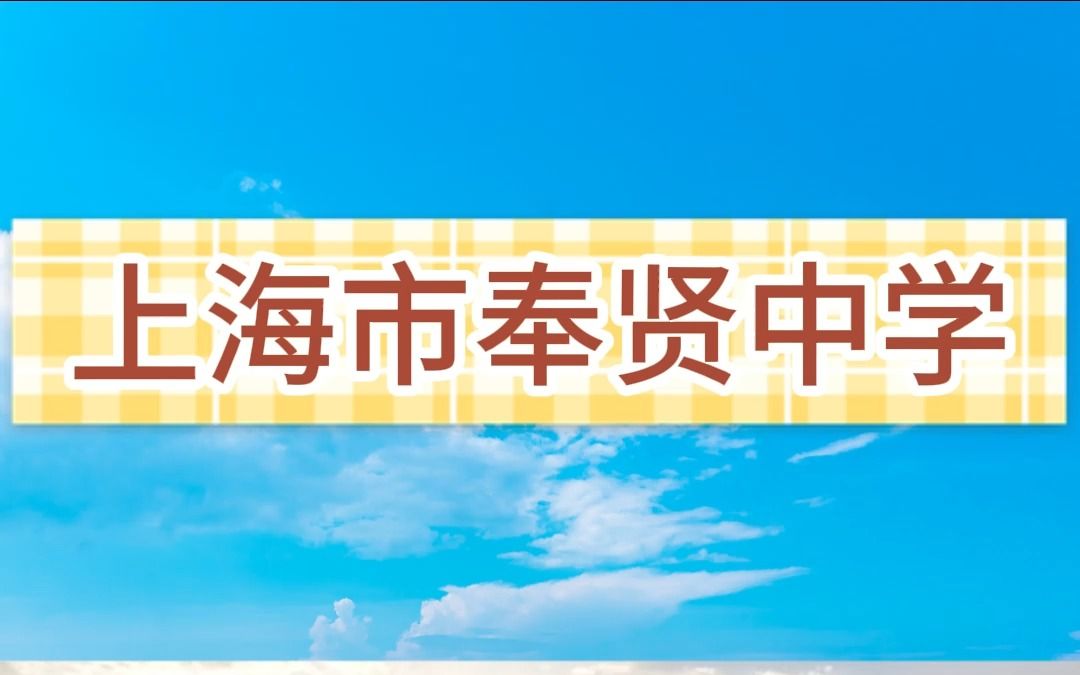 上海市奉贤中学